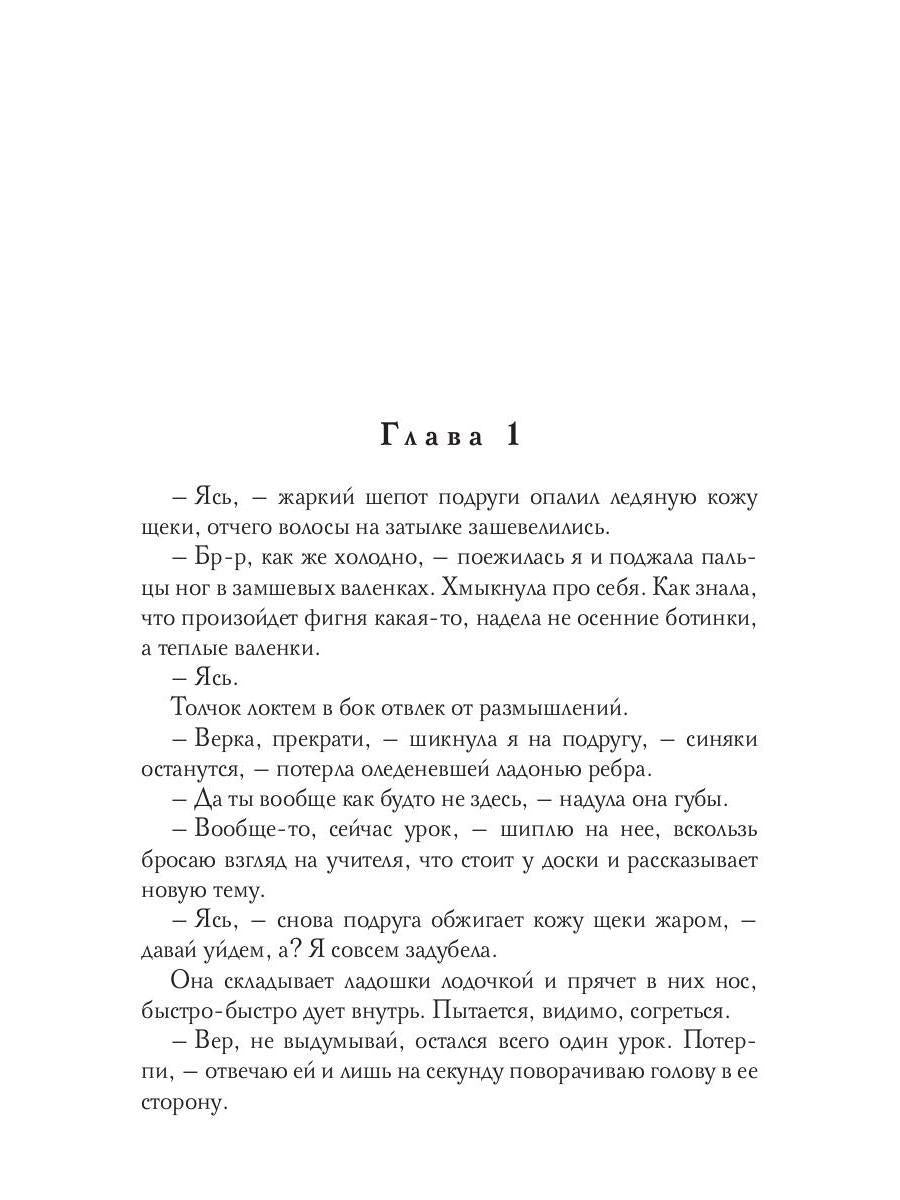 Глава 1

– Ясь, – жаркий шепот подруги опалил ледяную кожу щеки, отчего волосы на затылке зашевелились.

– Бр-р, как же холодно, – поежилась я и поджала пальцы ног в замшевых валенках. Хмыкнула про себя. Как знала, что произойдет фигня какая-то, надела не осенние ботинки, а теплые валенки.

– Ясь.

Толчок локтем в бок отвлек от размышлений.

– Верка, прекрати, – шикнула я на подругу, – синяки останутся, – потерла оледеневшей ладонью ребра.

– Да ты вообще как будто не здесь, – надула она губы.

– Вообще-то, сейчас урок, – шиплю на нее, вскользь бросаю взгляд на учителя, что стоит у доски и рассказывает новую тему.

– Ясь, – снова подруга обжигает кожу щеки жаром, – давай уйдем, а? Я совсем задубела.

Она складывает ладошки лодочкой и прячет в них нос, быстро-быстро дует внутрь. Пытается, видимо, согреться.

– Вер, не выдумывай, остался всего один урок. Потерпи, – отвечаю ей и лишь на секунду поворачиваю голову в ее сторону.